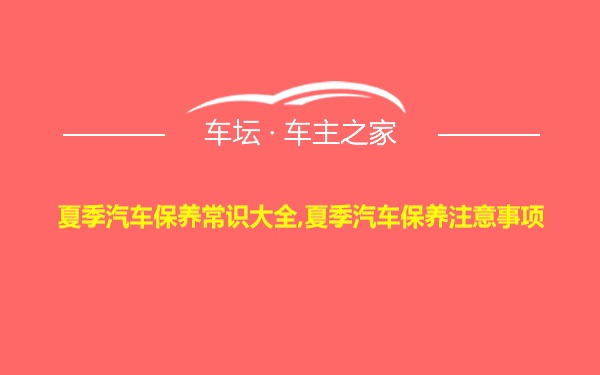 车坛 · 车主之家

夏季汽车保养常识大全,夏季汽车保养注意事项